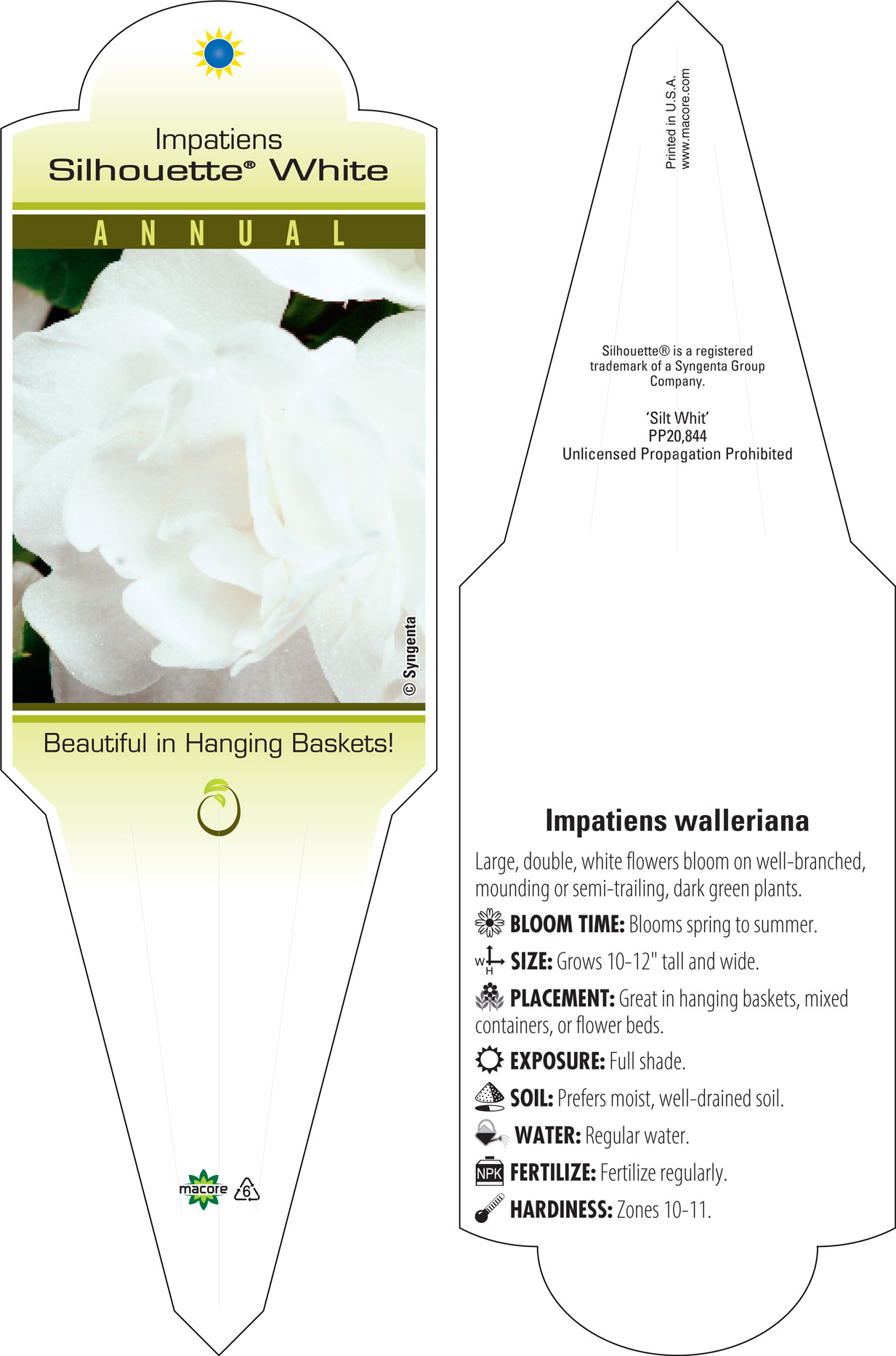 Impatiens
Silhouette® White

ANNUAL

© Syngenta

Beautiful in Hanging Baskets!

macore

6

Printed in U.S.A.
www.macore.com

Silhouette® is a registered trademark of a Syngenta Group Company.

'Silt Whit'
PP20,844
Unlicensed Propagation Prohibited

Impatiens walleriana

Large, double, white flowers bloom on well-branched, mounding or semi-trailing, dark green plants.

BLOOM TIME: Blooms spring to summer.

W H SIZE: Grows 10-12" tall and wide.

PLACEMENT: Great in hanging baskets, mixed containers, or flower beds.

EXPOSURE: Full shade.

SOIL: Prefers moist, well-drained soil.

WATER: Regular water.

NPK FERTILIZE: Fertilize regularly.

HARDINESS: Zones 10-11.